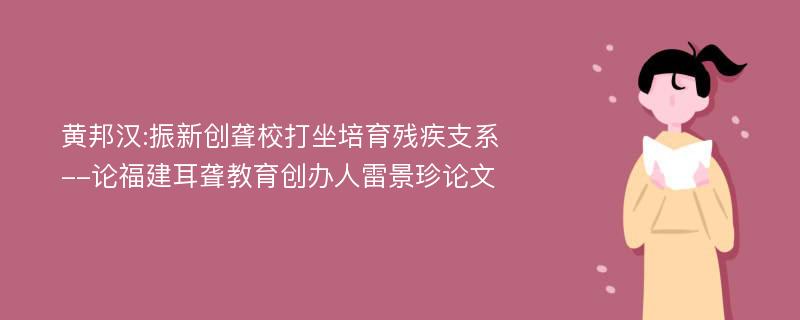 黄邦汉:振新创聋校打坐培育残疾支系
--论福建耳聋教育创办人雷景珍论文